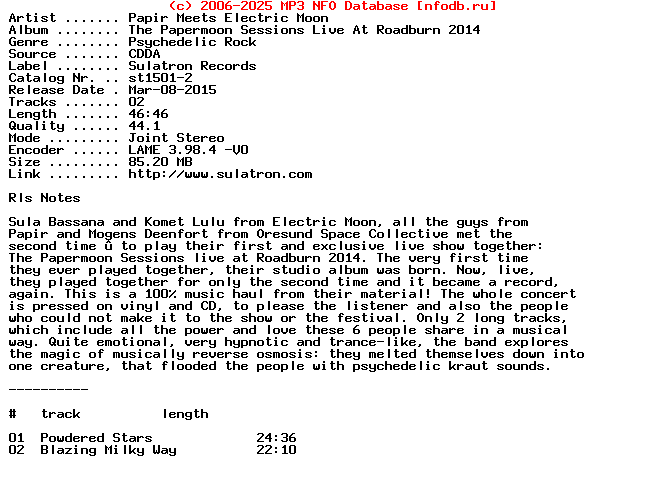 (c) 2006-2025 MP3 NFO Database [nfodb.ru]
Artist ....... Papir Meets Electric Moon
Album ........ The Papermoon Sessions Live At Roadburn 2014
Genre ........ Psychedelic Rock
Source ....... CDDA
Label ........ Sulatron Records
Catalog Nr. .. st1501-2
Release Date . Mar-08-2015
Tracks ....... 02
Length ....... 46:46
Quality ...... 44.1
Mode ......... Joint Stereo
Encoder ...... LAME 3.98.4 -V0
Size ......... 85.20 MB
Link ......... http://www.sulatron.com

Rls Notes

Sula Bassana and Komet Lulu from Electric Moon, all the guys from Papir and Mogens Deenfort from Oresund Space Collective met the second time û to play their first and exclusive live show together: The Papermoon Sessions live at Roadburn 2014. The very first time they ever played together, their studio album was born. Now, live, they played together for only the second time and it became a record, again. This is a 100% music haul from their material! The whole concert is pressed on vinyl and CD, to please the listener and also the people who could not make it to the show or the festival. Only 2 long tracks, which include all the power and love these 6 people share in a musical way. Quite emotional, very hypnotic and trance-like, the band explores the magic of musically reverse osmosis: they melted themselves down into one creature, that flooded the people with psychedelic kraut sounds.

----------

| # | track | length |
|---|---|---|
| 01 | Powdered Stars | 24:36 |
| 02 | Blazing Milky Way | 22:10 |